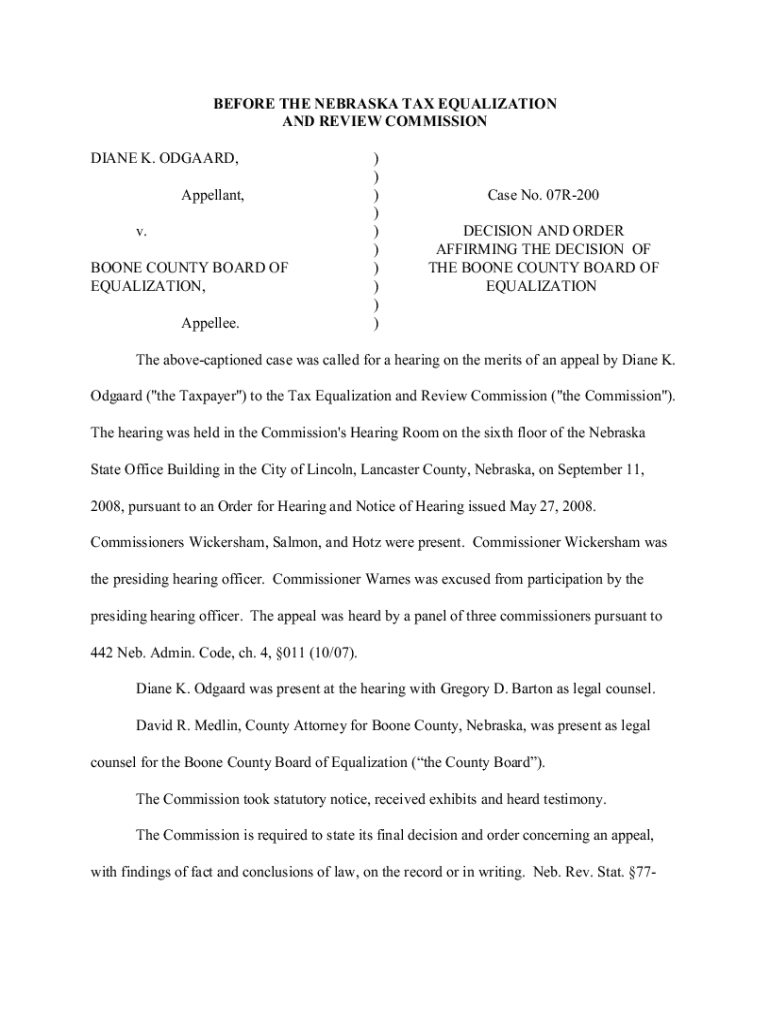 BEFORE THE NEBRASKA TAX EQUALIZATION
AND REVIEW COMMISSION

DIANE K. ODGAARD,

Appellant,

v.

BOONE COUNTY BOARD OF EQUALIZATION,

Appellee.

)
)
)
)
)
)
)
)
)
)

Case No. 07R-200

DECISION AND ORDER AFFIRMING THE DECISION OF THE BOONE COUNTY BOARD OF EQUALIZATION

The above-captioned case was called for a hearing on the merits of an appeal by Diane K. Odgaard ("the Taxpayer") to the Tax Equalization and Review Commission ("the Commission"). The hearing was held in the Commission's Hearing Room on the sixth floor of the Nebraska State Office Building in the City of Lincoln, Lancaster County, Nebraska, on September 11, 2008, pursuant to an Order for Hearing and Notice of Hearing issued May 27, 2008. Commissioners Wickersham, Salmon, and Hotz were present. Commissioner Wickersham was the presiding hearing officer. Commissioner Warnes was excused from participation by the presiding hearing officer. The appeal was heard by a panel of three commissioners pursuant to 442 Neb. Admin. Code, ch. 4, §011 (10/07).

Diane K. Odgaard was present at the hearing with Gregory D. Barton as legal counsel.

David R. Medlin, County Attorney for Boone County, Nebraska, was present as legal counsel for the Boone County Board of Equalization (“the County Board”).

The Commission took statutory notice, received exhibits and heard testimony.

The Commission is required to state its final decision and order concerning an appeal, with findings of fact and conclusions of law, on the record or in writing. Neb. Rev. Stat. §77-